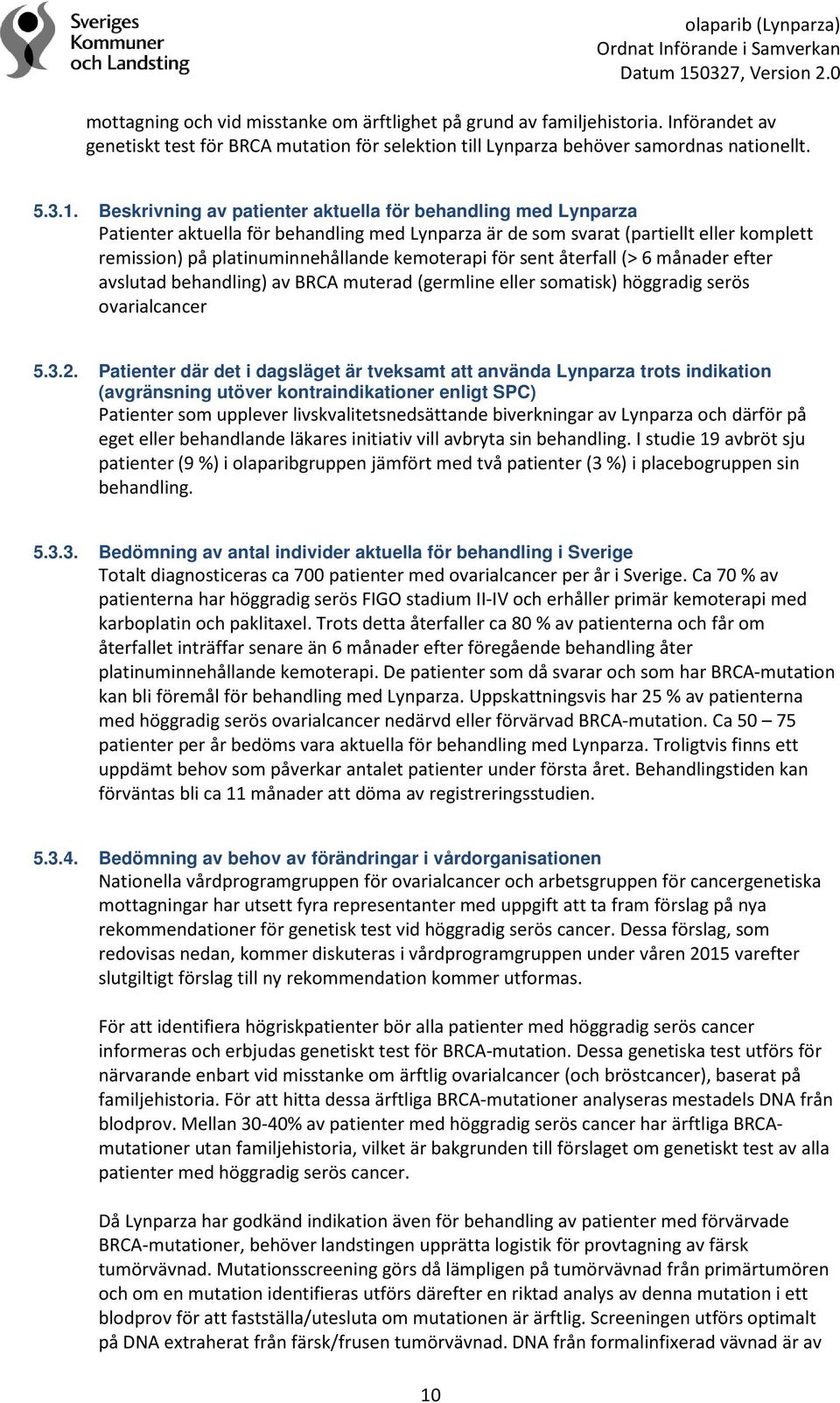 Sveriges Kommuner och Landsting

olaparib (Lynparza)
Ordnat Införande i Samverkan
Datum 150327, Version 2.0

mottagning och vid misstanke om ärftlighet på grund av familjehistoria. Införandet av genetiskt test för BRCA mutation för selektion till Lynparza behöver samordnas nationellt.

5.3.1. Beskrivning av patienter aktuella för behandling med Lynparza
Patienter aktuella för behandling med Lynparza är de som svarat (partiellt eller komplett remission) på platinuminnehållande kemoterapi för sent återfall (> 6 månader efter avslutad behandling) av BRCA muterad (germline eller somatisk) höggradig serös ovarialcancer

5.3.2. Patienter där det i dagsläget är tveksamt att använda Lynparza trots indikation (avgränsning utöver kontraindikationer enligt SPC)
Patienter som upplever livskvalitetsnedsättande biverkningar av Lynparza och därför på eget eller behandlande läkares initiativ vill avbryta sin behandling. I studie 19 avbröt sju patienter (9 %) i olaparibgruppen jämfört med två patienter (3 %) i placebogruppen sin behandling.

5.3.3. Bedömning av antal individer aktuella för behandling i Sverige
Totalt diagnosticeras ca 700 patienter med ovarialcancer per år i Sverige. Ca 70 % av patienterna har höggradig serös FIGO stadium II-IV och erhåller primär kemoterapi med karboplatin och paklitaxel. Trots detta återfaller ca 80 % av patienterna och får om återfallet inträffar senare än 6 månader efter föregående behandling åter platinuminnehållande kemoterapi. De patienter som då svarar och som har BRCA-mutation kan bli föremål för behandling med Lynparza. Uppskattningsvis har 25 % av patienterna med höggradig serös ovarialcancer nedärvd eller förvärvad BRCA-mutation. Ca 50 – 75 patienter per år bedöms vara aktuella för behandling med Lynparza. Troligtvis finns ett uppdämt behov som påverkar antalet patienter under första året. Behandlingstiden kan förväntas bli ca 11 månader att döma av registreringsstudien.

5.3.4. Bedömning av behov av förändringar i vårdorganisationen
Nationella vårdprogramgruppen för ovarialcancer och arbetsgruppen för cancergenetiska mottagningar har utsett fyra representanter med uppgift att ta fram förslag på nya rekommendationer för genetisk test vid höggradig serös cancer. Dessa förslag, som redovisas nedan, kommer diskuteras i vårdprogramgruppen under våren 2015 varefter slutgiltigt förslag till ny rekommendation kommer utformas.

För att identifiera högriskpatienter bör alla patienter med höggradig serös cancer informeras och erbjudas genetiskt test för BRCA-mutation. Dessa genetiska test utförs för närvarande enbart vid misstanke om ärftlig ovarialcancer (och bröstcancer), baserat på familjehistoria. För att hitta dessa ärftliga BRCA-mutationer analyseras mestadels DNA från blodprov. Mellan 30-40% av patienter med höggradig serös cancer har ärftliga BRCA-mutationer utan familjehistoria, vilket är bakgrunden till förslaget om genetiskt test av alla patienter med höggradig serös cancer.

Då Lynparza har godkänd indikation även för behandling av patienter med förvärvade BRCA-mutationer, behöver landstingen upprätta logistik för provtagning av färsk tumörvävnad. Mutationsscreening görs då lämpligen på tumörvävnad från primärtumören och om en mutation identifieras utförs därefter en riktad analys av denna mutation i ett blodprov för att fastställa/utesluta om mutationen är ärftlig. Screeningen utförs optimalt på DNA extraherat från färsk/frusen tumörvävnad. DNA från formalinfixerad vävnad är av

10